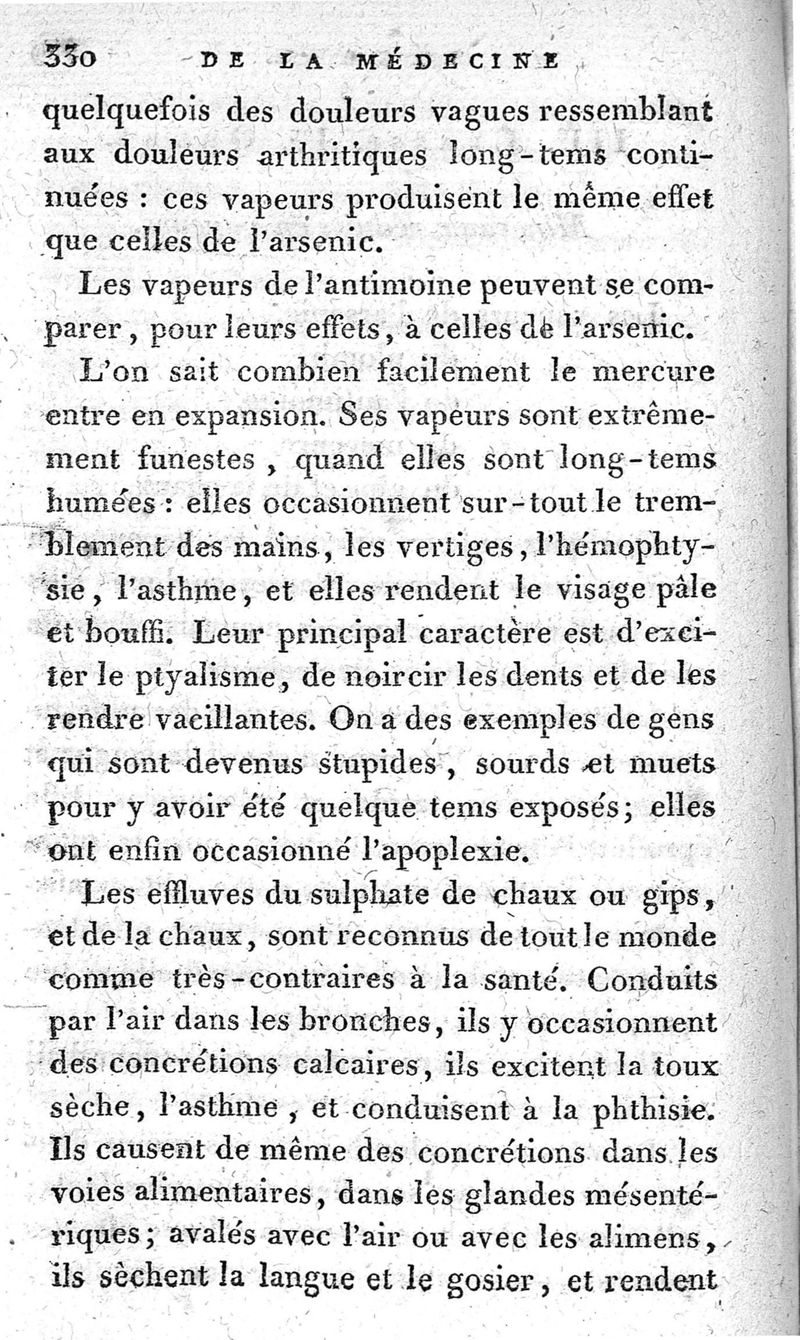 330 DE LA MÉDECINE

quelquefois des douleurs vagues ressemblant aux douleurs arthritiques long-tems continuées : ces vapeurs produisent le même effet que celles de l'arsenic.

Les vapeurs de l'antimoine peuvent se comparer, pour leurs effets, à celles de l'arsenic.

L'on sait combien facilement le mercure entre en expansion. Ses vapeurs sont extrêmement funestes, quand elles sont long-tems humées : elles occasionnent sur-tout le tremblement des mains, les vertiges, l'hémophtysie, l'asthme, et elles rendent le visage pâle et bouffi. Leur principal caractère est d'exciter le ptyalisme, de noircir les dents et de les rendre vacillantes. On a des exemples de gens qui sont devenus stupides, sourds et muets pour y avoir été quelque tems exposés; elles ont enfin occasionné l'apoplexie.

Les effluves du sulphate de chaux ou gips, et de la chaux, sont reconnus de tout le monde comme très-contraires à la santé. Conduits par l'air dans les bronches, ils y occasionnent des concrétions calcaires, ils excitent la toux sèche, l'asthme, et conduisent à la phthisie. Ils causent de même des concrétions dans les voies alimentaires, dans les glandes mésentériques; avalés avec l'air ou avec les alimens, ils sèchent la langue et le gosier, et rendent